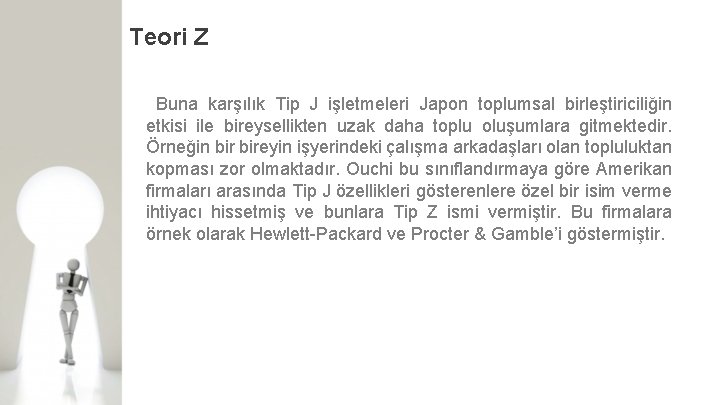 Teori Z

Buna karşılık Tip J işletmeleri Japon toplumsal birleştiriciliğin etkisi ile bireysellikten uzak daha toplu oluşumlara gitmektedir. Örneğin bir bireyin işyerindeki çalışma arkadaşları olan topluluktan kopması zor olmaktadır. Ouchi bu sınıflandırmaya göre Amerikan firmaları arasında Tip J özellikleri gösterenlere özel bir isim verme ihtiyacı hissetmiş ve bunlara Tip Z ismi vermiştir. Bu firmalara örnek olarak Hewlett-Packard ve Procter & Gamble'i göstermiştir.